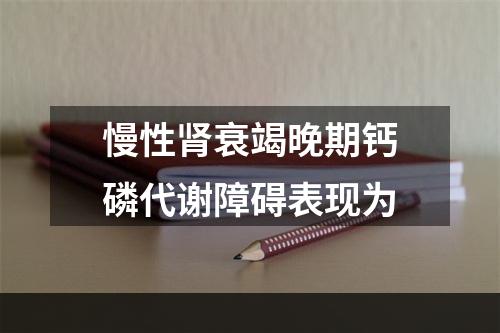 慢性肾衰竭晚期钙磷代谢障碍表现为